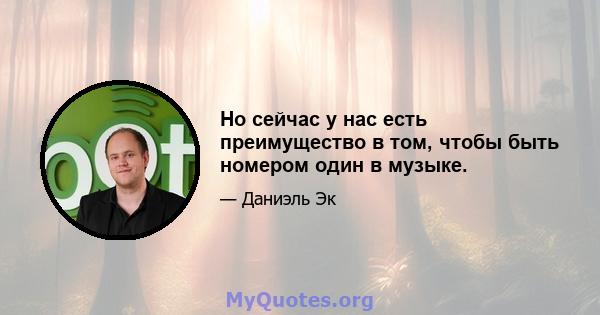 Но сейчас у нас есть преимущество в том, чтобы быть номером один в музыке.

— Даниэль Эк

MyQuotes.org